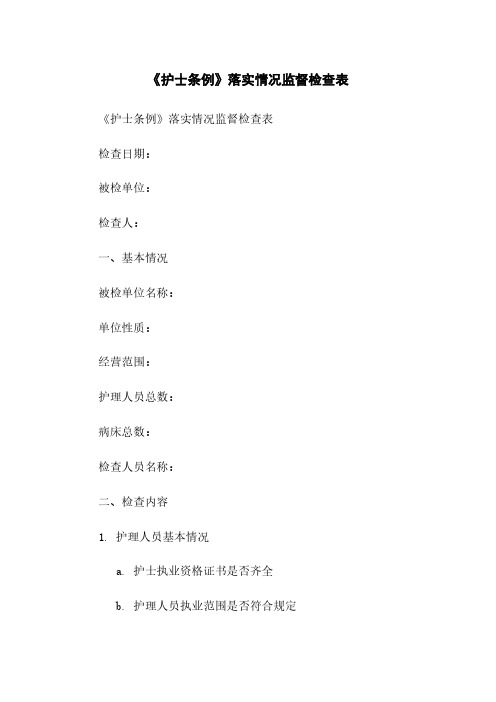 《护士条例》落实情况监督检查表

《护士条例》落实情况监督检查表

检查日期：

被检单位：

检查人：

一、基本情况

被检单位名称：

单位性质：

经营范围：

护理人员总数：

病床总数：

检查人员名称：

二、检查内容

1. 护理人员基本情况

a. 护士执业资格证书是否齐全

b. 护理人员执业范围是否符合规定